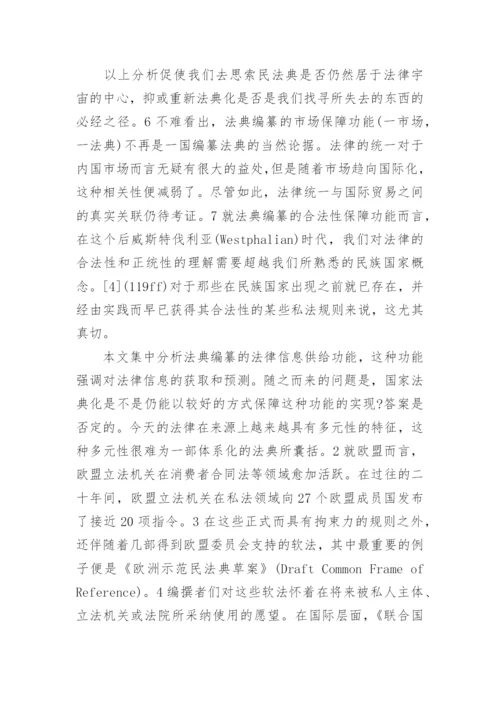 以上分析促使我们去思索民法典是否仍然居于法律宇宙的中心，抑或重新法典化是否是我们找寻所失去的东西的必经之径。6 不难看出，法典编纂的市场保障功能(一市场，一法典)不再是一国编纂法典的当然论据。法律的统一对于内国市场而言无疑有很大的益处，但是随着市场趋向国际化，这种相关性便减弱了。尽管如此，法律统一与国际贸易之间的真实关联仍待考证。7 就法典编纂的合法性保障功能而言，在这个后威斯特伐利亚(Westphalian)时代，我们对法律的合法性和正统性的理解需要超越我们所熟悉的民族国家概念。[4](119ff)对于那些在民族国家出现之前就已存在，并经由实践而早已获得其合法性的某些私法规则来说，这尤其真切。

本文集中分析法典编纂的法律信息供给功能，这种功能强调对法律信息的获取和预测。随之而来的问题是，国家法典化是不是仍能以较好的方式保障这种功能的实现?答案是否定的。今天的法律在来源上越来越具有多元性的特征，这种多元性很难为一部体系化的法典所囊括。2 就欧盟而言，欧盟立法机关在消费者合同法等领域愈加活跃。在过往的二十年间，欧盟立法机关在私法领域向 27 个欧盟成员国发布了接近 20 项指令。3 在这些正式而具有拘束力的规则之外，还伴随着几部得到欧盟委员会支持的软法，其中最重要的例子便是《欧洲示范民法典草案》(Draft Common Frame of Reference)。4 编撰者们对这些软法怀着在将来被私人主体、立法机关或法院所采纳使用的愿望。在国际层面，《联合国